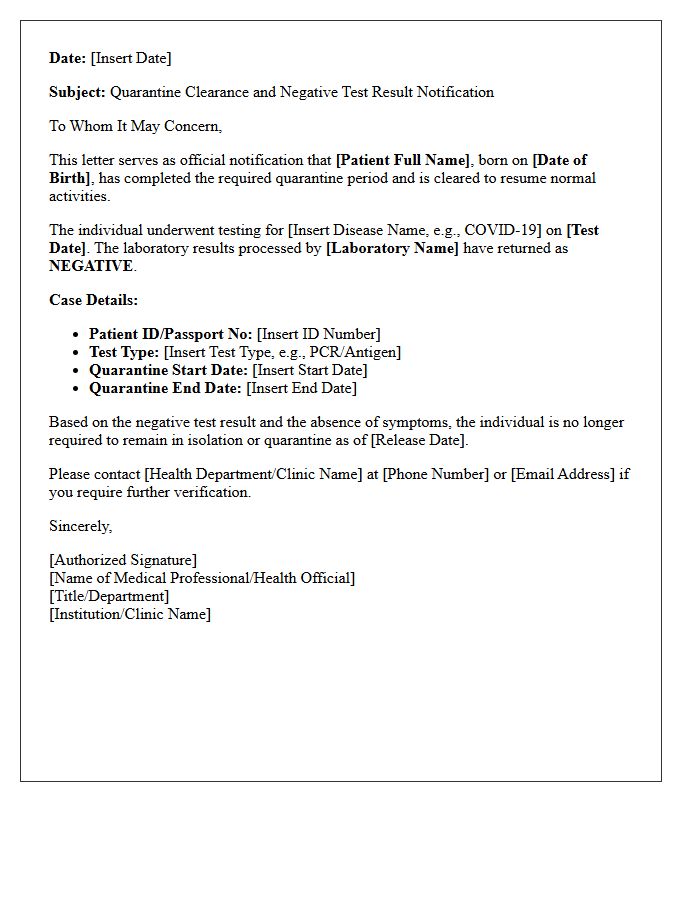 Date: [Insert Date]

Subject: Quarantine Clearance and Negative Test Result Notification

To Whom It May Concern,

This letter serves as official notification that [Patient Full Name], born on [Date of Birth], has completed the required quarantine period and is cleared to resume normal activities.

The individual underwent testing for [Insert Disease Name, e.g., COVID-19] on [Test Date]. The laboratory results processed by [Laboratory Name] have returned as NEGATIVE.

Case Details:

• Patient ID/Passport No: [Insert ID Number]
• Test Type: [Insert Test Type, e.g., PCR/Antigen]
• Quarantine Start Date: [Insert Start Date]
• Quarantine End Date: [Insert End Date]

Based on the negative test result and the absence of symptoms, the individual is no longer required to remain in isolation or quarantine as of [Release Date].

Please contact [Health Department/Clinic Name] at [Phone Number] or [Email Address] if you require further verification.

Sincerely,

[Authorized Signature]
[Name of Medical Professional/Health Official]
[Title/Department]
[Institution/Clinic Name]